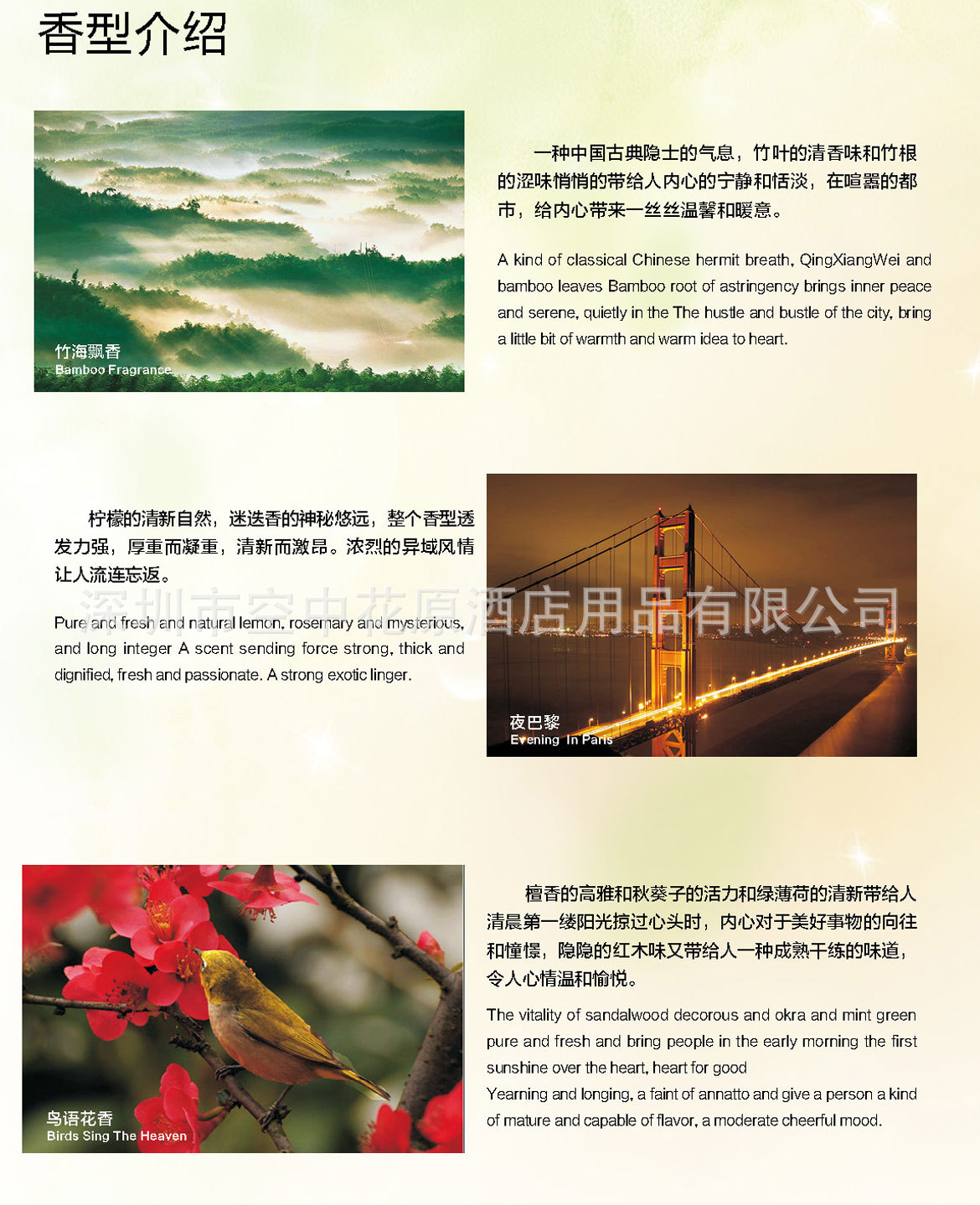 香型介绍

竹海飘香
Bamboo Fragrance

一种中国古典隐士的气息，竹叶的清香味和竹根的涩味悄悄的带给人内心的宁静和恬淡，在喧嚣的都市，给内心带来一丝丝温馨和暖意。

A kind of classical Chinese hermit breath, QingXiangWei and bamboo leaves Bamboo root of astringency brings inner peace and serene, quietly in the The hustle and bustle of the city, bring a little bit of warmth and warm idea to heart.

柠檬的清新自然，迷迭香的神秘悠远，整个香型透发力强，厚重而凝重，清新而激昂。浓烈的异域风情让人流连忘返。

Pure and fresh and natural lemon, rosemary and mysterious, and long integer A scent sending force strong, thick and dignified, fresh and passionate. A strong exotic linger.

深圳市空中花原酒店用品有限公司

夜巴黎
Evening In Paris

鸟语花香
Birds Sing The Heaven

檀香的高雅和秋葵子的活力和绿薄荷的清新带给人清晨第一缕阳光掠过心头时，内心对于美好事物的向往和憧憬，隐隐的红木味又带给人一种成熟干练的味道，令人心情温和愉悦。

The vitality of sandalwood decorous and okra and mint green pure and fresh and bring people in the early morning the first sunshine over the heart, heart for good
Yearning and longing, a faint of annatto and give a person a kind of mature and capable of flavor, a moderate cheerful mood.